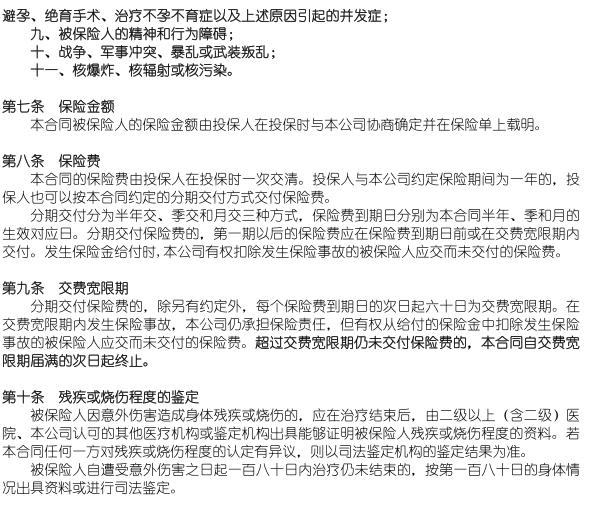 避孕、绝育手术、治疗不孕不育症以及上述原因引起的并发症；

九、被保险人的精神和行为障碍；

十、战争、军事冲突、暴乱或武装叛乱；

十一、核爆炸、核辐射或核污染。

第七条　保险金额

本合同被保险人的保险金额由投保人在投保时与本公司协商确定并在保险单上载明。

第八条　保险费

本合同的保险费由投保人在投保时一次交清。投保人与本公司约定保险期间为一年的，投保人也可以按本合同约定的分期交付方式交付保险费。

分期交付分为半年交、季交和月交三种方式，保险费到期日分别为本合同半年、季和月的生效对应日。分期交付保险费的，第一期以后的保险费应在保险费到期日前或在交费宽限期内交付。发生保险金给付时，本公司有权扣除发生保险事故的被保险人应交而未交付的保险费。

第九条　交费宽限期

分期交付保险费的，除另有约定外，每个保险费到期日的次日起六十日为交费宽限期。在交费宽限期内发生保险事故，本公司仍承担保险责任，但有权从给付的保险金中扣除发生保险事故的被保险人应交而未交付的保险费。超过交费宽限期仍未交付保险费的，本合同自交费宽限期届满的次日起终止。

第十条　残疾或烧伤程度的鉴定

被保险人因意外伤害造成身体残疾或烧伤的，应在治疗结束后，由二级以上（含二级）医院、本公司认可的其他医疗机构或鉴定机构出具能够证明被保险人残疾或烧伤程度的资料。若本合同任何一方对残疾或烧伤程度的认定有异议，则以司法鉴定机构的鉴定结果为准。

被保险人自遭受意外伤害之日起一百八十日内治疗仍未结束的，按第一百八十日的身体情况出具资料或进行司法鉴定。